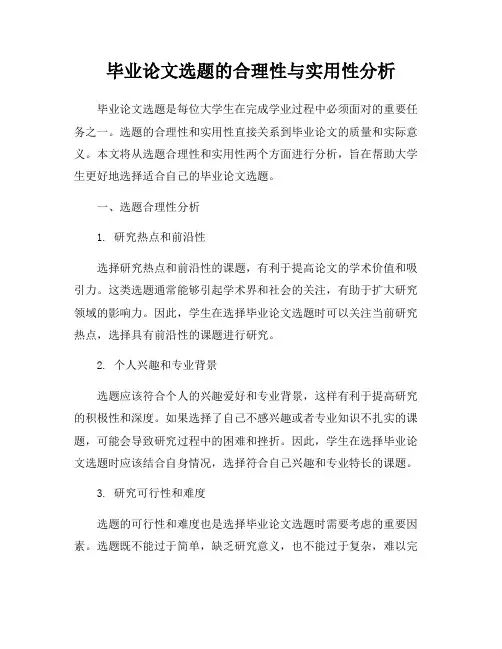 毕业论文选题的合理性与实用性分析

毕业论文选题是每位大学生在完成学业过程中必须面对的重要任务之一。选题的合理性和实用性直接关系到毕业论文的质量和实际意义。本文将从选题合理性和实用性两个方面进行分析，旨在帮助大学生更好地选择适合自己的毕业论文选题。

一、选题合理性分析

1. 研究热点和前沿性

选择研究热点和前沿性的课题，有利于提高论文的学术价值和吸引力。这类选题通常能够引起学术界和社会的关注，有助于扩大研究领域的影响力。因此，学生在选择毕业论文选题时可以关注当前研究热点，选择具有前沿性的课题进行研究。

2. 个人兴趣和专业背景

选题应该符合个人的兴趣爱好和专业背景，这样有利于提高研究的积极性和深度。如果选择了自己不感兴趣或者专业知识不扎实的课题，可能会导致研究过程中的困难和挫折。因此，学生在选择毕业论文选题时应该结合自身情况，选择符合自己兴趣和专业特长的课题。

3. 研究可行性和难度

选题的可行性和难度也是选择毕业论文选题时需要考虑的重要因素。选题既不能过于简单，缺乏研究意义，也不能过于复杂，难以完